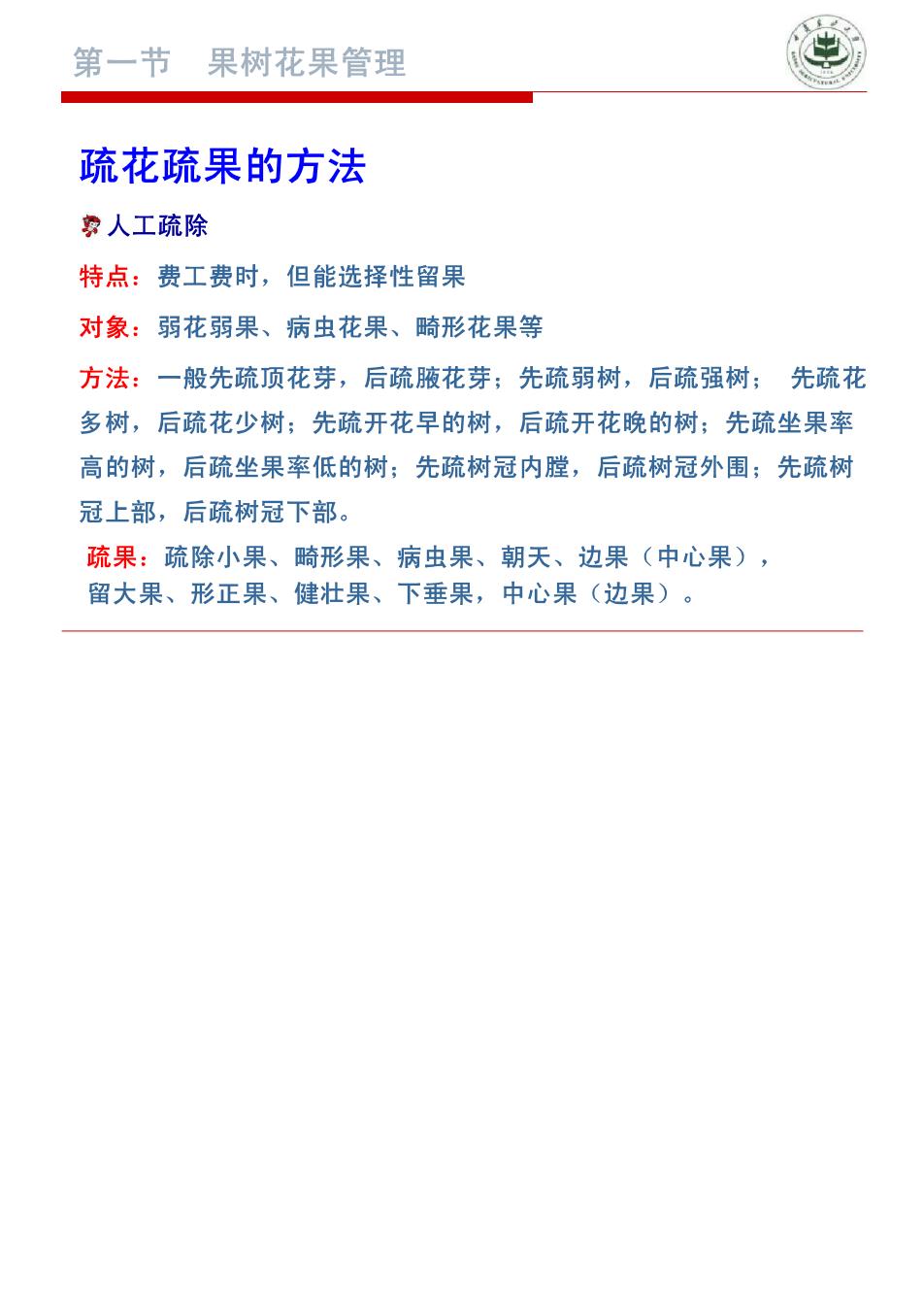 第一节　果树花果管理

疏花疏果的方法

人工疏除

特点：费工费时，但能选择性留果

对象：弱花弱果、病虫花果、畸形花果等

方法：一般先疏顶花芽，后疏腋花芽；先疏弱树，后疏强树；　先疏花多树，后疏花少树；先疏开花早的树，后疏开花晚的树；先疏坐果率高的树，后疏坐果率低的树；先疏树冠内膛，后疏树冠外围；先疏树冠上部，后疏树冠下部。

疏果：疏除小果、畸形果、病虫果、朝天、边果（中心果），留大果、形正果、健壮果、下垂果，中心果（边果）。